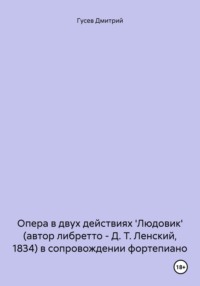 Гусев Дмитрий

Опера в двух действиях 'Людовик' (автор либретто - Д. Т. Ленский, 1834) в сопровождении фортепиано

18+